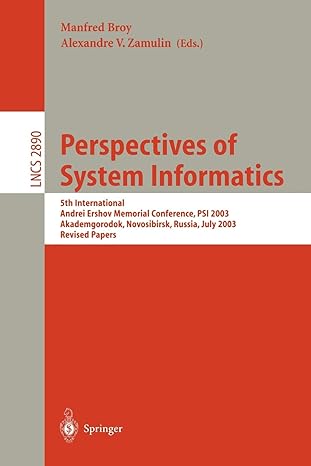 Manfred Broy
Alexandre V. Zamulin (Eds.)

LNCS 2890

Perspectives of System Informatics

5th International
Andrei Ershov Memorial Conference, PSI 2003
Akademgorodok, Novosibirsk, Russia, July 2003
Revised Papers

Springer